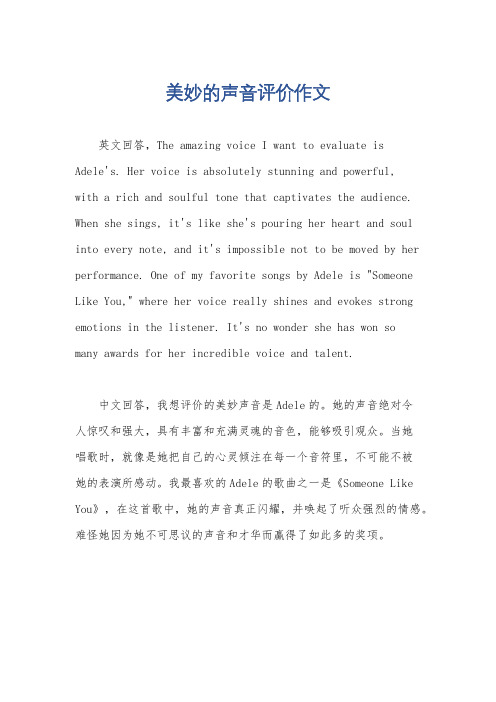 美妙的声音评价作文

英文回答，The amazing voice I want to evaluate is Adele's. Her voice is absolutely stunning and powerful, with a rich and soulful tone that captivates the audience. When she sings, it's like she's pouring her heart and soul into every note, and it's impossible not to be moved by her performance. One of my favorite songs by Adele is "Someone Like You," where her voice really shines and evokes strong emotions in the listener. It's no wonder she has won so many awards for her incredible voice and talent.

中文回答，我想评价的美妙声音是Adele的。她的声音绝对令人惊叹和强大，具有丰富和充满灵魂的音色，能够吸引观众。当她唱歌时，就像是她把自己的心灵倾注在每一个音符里，不可能不被她的表演所感动。我最喜欢的Adele的歌曲之一是《Someone Like You》，在这首歌中，她的声音真正闪耀，并唤起了听众强烈的情感。难怪她因为她不可思议的声音和才华而赢得了如此多的奖项。